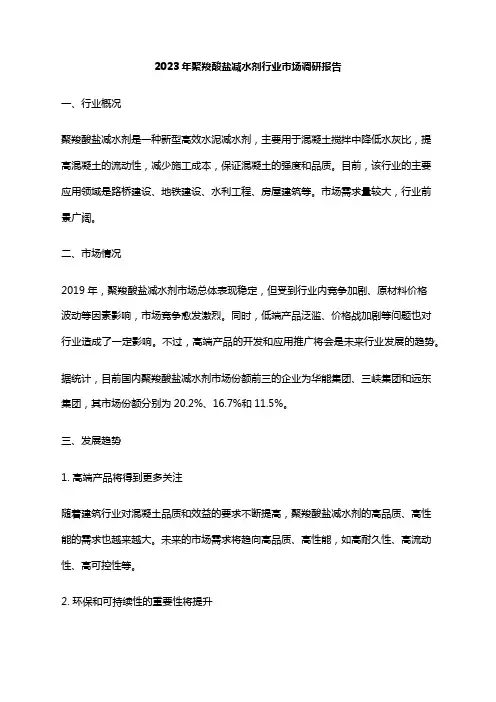 2023年聚羧酸盐减水剂行业市场调研报告

一、行业概况

聚羧酸盐减水剂是一种新型高效水泥减水剂，主要用于混凝土搅拌中降低水灰比，提高混凝土的流动性，减少施工成本，保证混凝土的强度和品质。目前，该行业的主要应用领域是路桥建设、地铁建设、水利工程、房屋建筑等。市场需求量较大，行业前景广阔。

二、市场情况

2019年，聚羧酸盐减水剂市场总体表现稳定，但受到行业内竞争加剧、原材料价格波动等因素影响，市场竞争愈发激烈。同时，低端产品泛滥、价格战加剧等问题也对行业造成了一定影响。不过，高端产品的开发和应用推广将会是未来行业发展的趋势。

据统计，目前国内聚羧酸盐减水剂市场份额前三的企业为华能集团、三峡集团和远东集团，其市场份额分别为20.2%、16.7%和11.5%。

三、发展趋势

1. 高端产品将得到更多关注

随着建筑行业对混凝土品质和效益的要求不断提高，聚羧酸盐减水剂的高品质、高性能的需求也越来越大。未来的市场需求将趋向高品质、高性能，如高耐久性、高流动性、高可控性等。

2. 环保和可持续性的重要性将提升